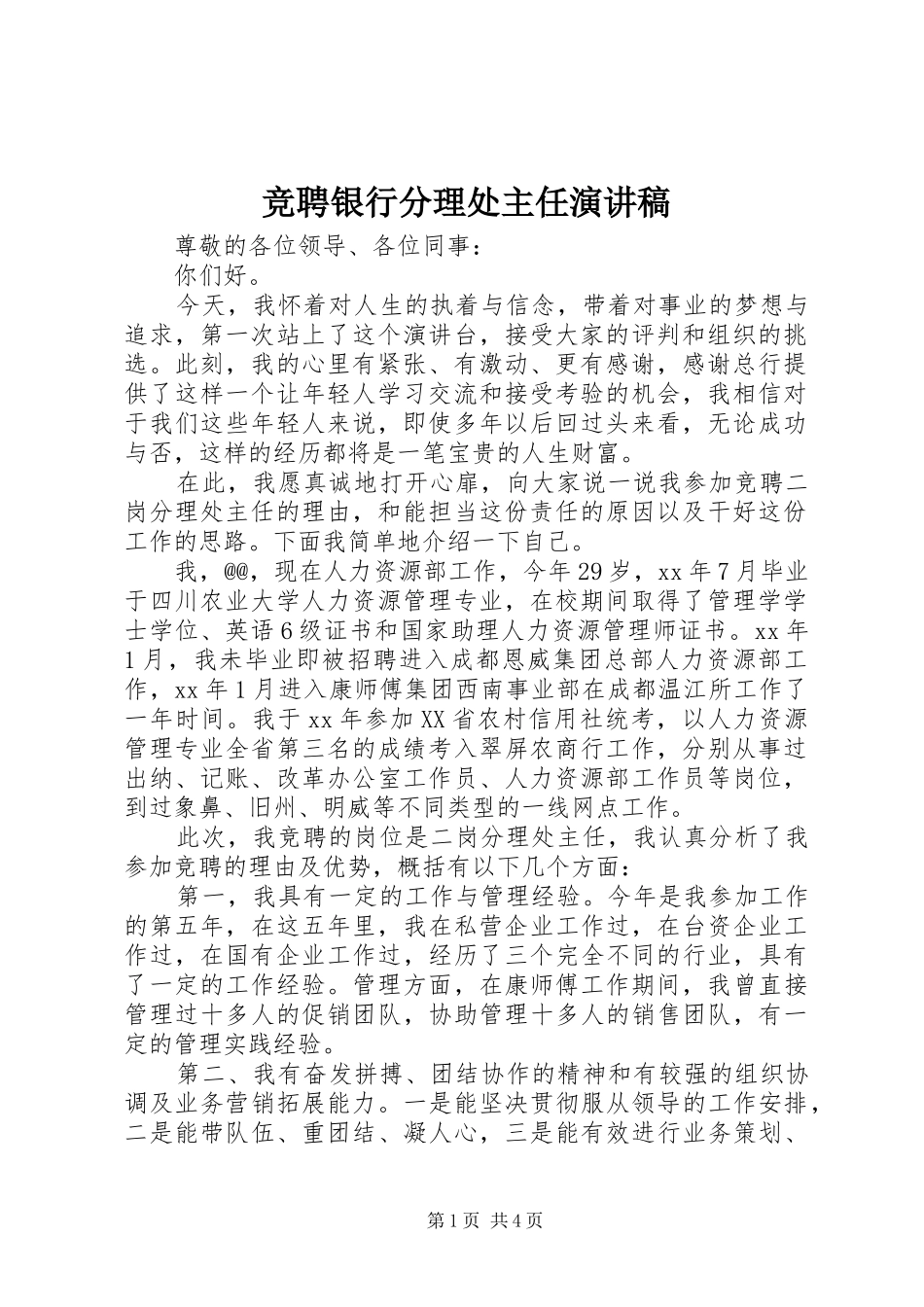 竞聘银行分理处主任演讲稿

尊敬的各位领导、各位同事：

你们好。

今天，我怀着对人生的执着与信念，带着对事业的梦想与追求，第一次站上了这个演讲台，接受大家的评判和组织的挑选。此刻，我的心里有紧张、有激动、更有感谢，感谢总行提供了这样一个让年轻人学习交流和接受考验的机会，我相信对于我们这些年轻人来说，即使多年以后回过头来看，无论成功与否，这样的经历都将是一笔宝贵的人生财富。

在此，我愿真诚地打开心扉，向大家说一说我参加竞聘二岗分理处主任的理由，和能担当这份责任的原因以及干好这份工作的思路。下面我简单地介绍一下自己。

我，@@，现在人力资源部工作，今年29岁，xx年7月毕业于四川农业大学人力资源管理专业，在校期间取得了管理学学士学位、英语6级证书和国家助理人力资源管理师证书。xx年1月，我未毕业即被招聘进入成都恩威集团总部人力资源部工作，xx年1月进入康师傅集团西南事业部在成都温江所工作了一年时间。我于xx年参加XX省农村信用社统考，以人力资源管理专业全省第三名的成绩考入翠屏农商行工作，分别从事过出纳、记账、改革办公室工作员、人力资源部工作员等岗位，到过象鼻、旧州、明威等不同类型的一线网点工作。

此次，我竞聘的岗位是二岗分理处主任，我认真分析了我参加竞聘的理由及优势，概括有以下几个方面：

第一，我具有一定的工作与管理经验。今年是我参加工作的第五年，在这五年里，我在私营企业工作过，在台资企业工作过，在国有企业工作过，经历了三个完全不同的行业，具有了一定的工作经验。管理方面，在康师傅工作期间，我曾直接管理过十多人的促销团队，协助管理十多人的销售团队，有一定的管理实践经验。

第二、我有奋发拼搏、团结协作的精神和有较强的组织协调及业务营销拓展能力。一是能坚决贯彻服从领导的工作安排，二是能带队伍、重团结、凝人心，三是能有效进行业务策划、

第1页 共4页